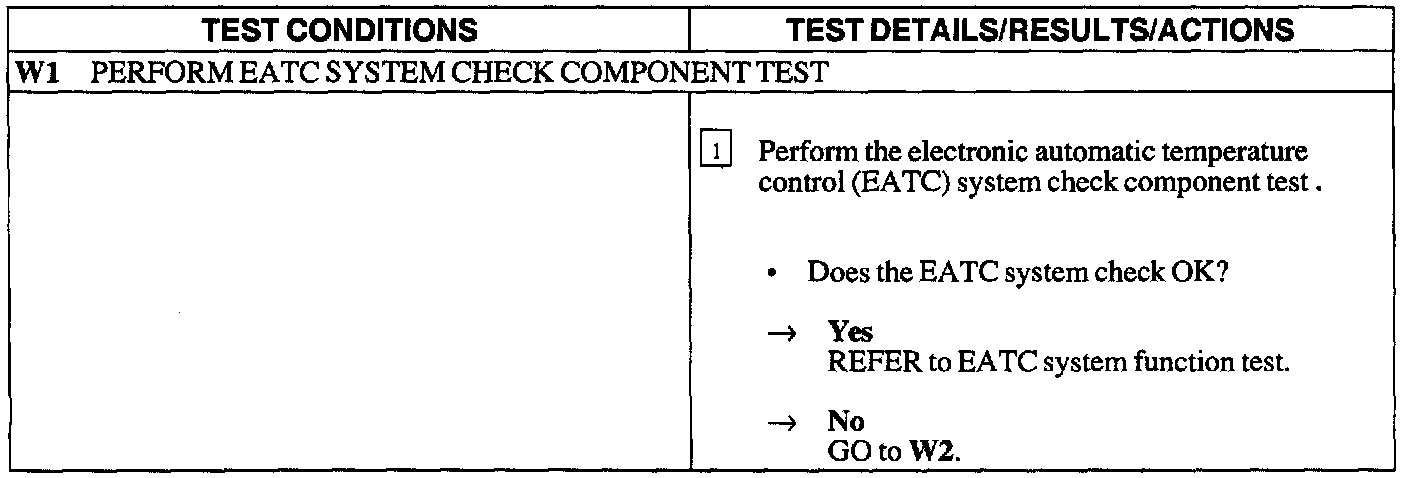 | TEST CONDITIONS | TEST DETAILS/RESULTS/ACTIONS |
|---|---|
| W1 PERFORM EATC SYSTEM CHECK COMPONENT TEST | |
| | 1 Perform the electronic automatic temperature control (EATC) system check component test . • Does the EATC system check OK? → Yes REFER to EATC system function test. → No GO to W2. |